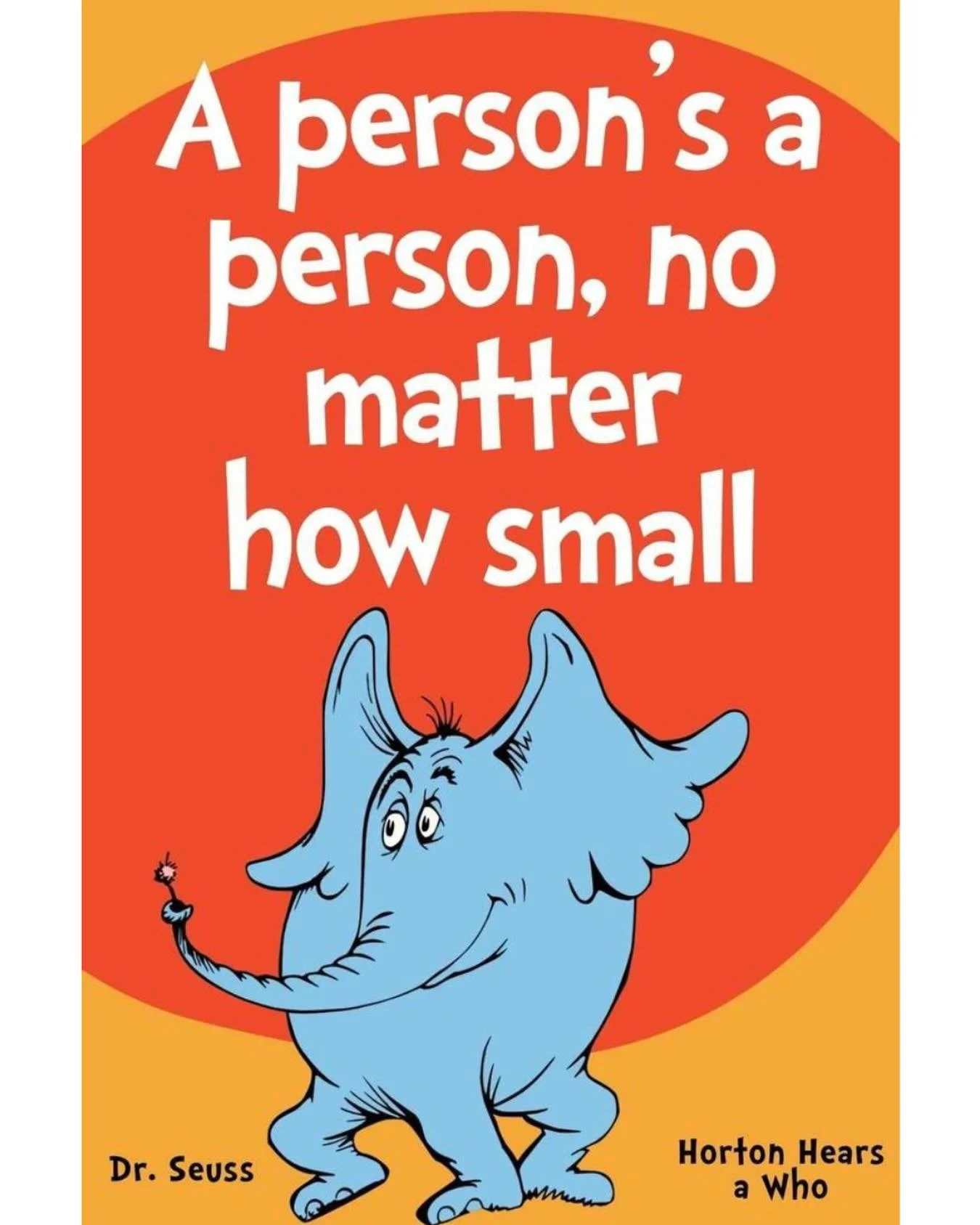 A person's a person, no matter how small

Dr. Seuss

Horton Hears a Who